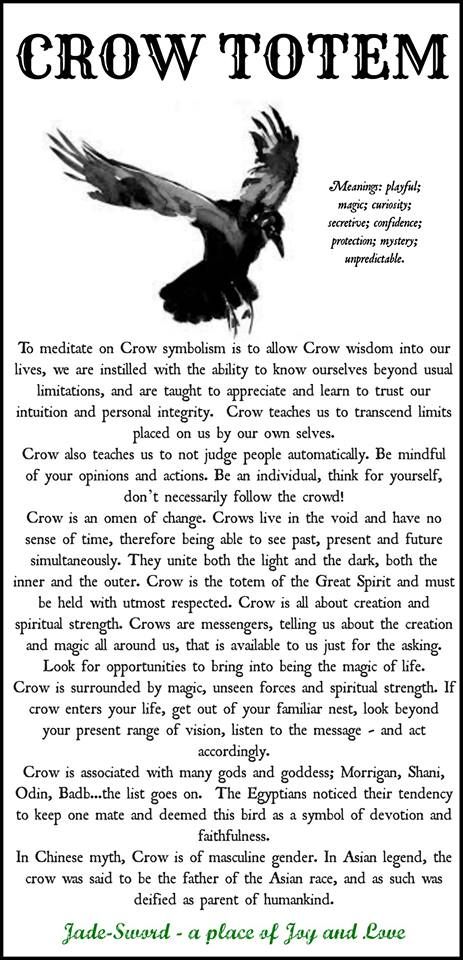 CROW TOTEM

Meanings: playful; magic; curiosity; secretive; confidence; protection; mystery; unpredictable.

To meditate on Crow symbolism is to allow Crow wisdom into our lives, we are instilled with the ability to know ourselves beyond usual limitations, and are taught to appreciate and learn to trust our intuition and personal integrity. Crow teaches us to transcend limits placed on us by our own selves.

Crow also teaches us to not judge people automatically. Be mindful of your opinions and actions. Be an individual, think for yourself, don't necessarily follow the crowd!

Crow is an omen of change. Crows live in the void and have no sense of time, therefore being able to see past, present and future simultaneously. They unite both the light and the dark, both the inner and the outer. Crow is the totem of the Great Spirit and must be held with utmost respected. Crow is all about creation and spiritual strength. Crows are messengers, telling us about the creation and magic all around us, that is available to us just for the asking. Look for opportunities to bring into being the magic of life.

Crow is surrounded by magic, unseen forces and spiritual strength. If crow enters your life, get out of your familiar nest, look beyond your present range of vision, listen to the message - and act accordingly.

Crow is associated with many gods and goddess; Morrigan, Shani, Odin, Badb...the list goes on. The Egyptians noticed their tendency to keep one mate and deemed this bird as a symbol of devotion and faithfulness.

In Chinese myth, Crow is of masculine gender. In Asian legend, the crow was said to be the father of the Asian race, and as such was deified as parent of humankind.

Jade-Sword - a place of Joy and Love